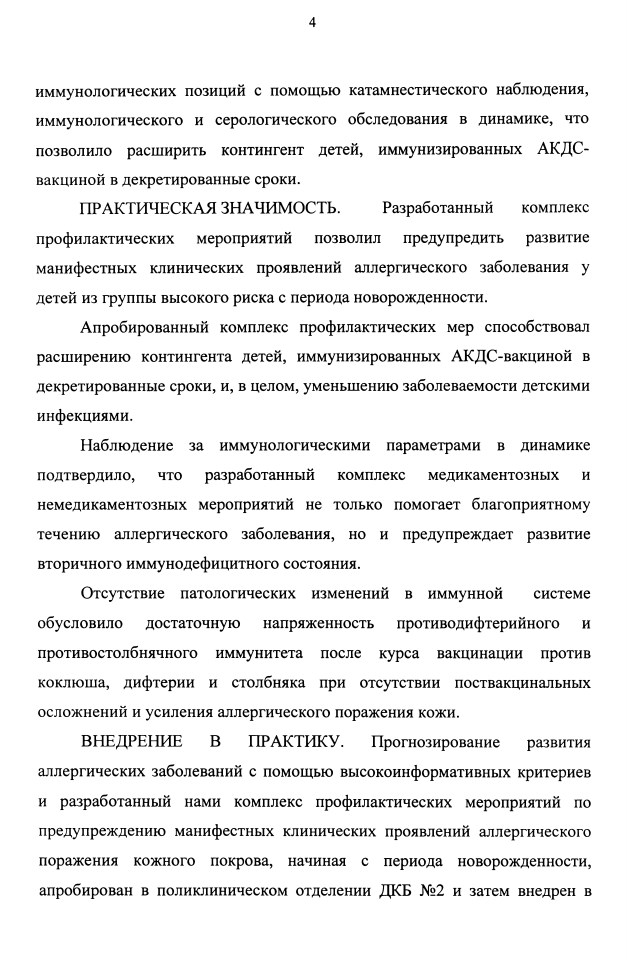 4

иммунологических позиций с помощью катамнестического наблюдения, иммунологического и серологического обследования в динамике, что позволило расширить контингент детей, иммунизированных АКДС-вакциной в декретированные сроки.

ПРАКТИЧЕСКАЯ ЗНАЧИМОСТЬ. Разработанный комплекс профилактических мероприятий позволил предупредить развитие манифестных клинических проявлений аллергического заболевания у детей из группы высокого риска с периода новорожденности.

Апробированный комплекс профилактических мер способствовал расширению контингента детей, иммунизированных АКДС-вакциной в декретированные сроки, и, в целом, уменьшению заболеваемости детскими инфекциями.

Наблюдение за иммунологическими параметрами в динамике подтвердило, что разработанный комплекс медикаментозных и немедикаментозных мероприятий не только помогает благоприятному течению аллергического заболевания, но и предупреждает развитие вторичного иммунодефицитного состояния.

Отсутствие патологических изменений в иммунной системе обусловило достаточную напряженность противодифтерийного и противостолбнячного иммунитета после курса вакцинации против коклюша, дифтерии и столбняка при отсутствии поствакцинальных осложнений и усиления аллергического поражения кожи.

ВНЕДРЕНИЕ В ПРАКТИКУ. Прогнозирование развития аллергических заболеваний с помощью высокоинформативных критериев и разработанный нами комплекс профилактических мероприятий по предупреждению манифестных клинических проявлений аллергического поражения кожного покрова, начиная с периода новорожденности, апробирован в поликлиническом отделении ДКБ №2 и затем внедрен в